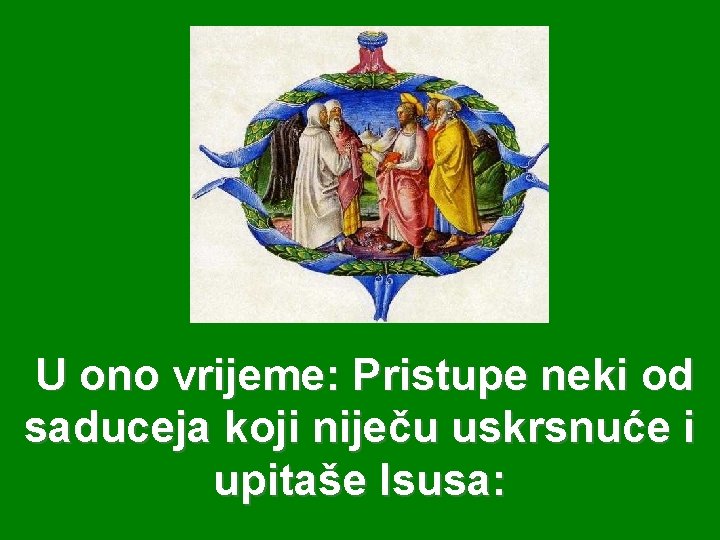 U ono vrijeme: Pristupe neki od saduceja koji niječu uskrsnuće i upitaše Isusa: